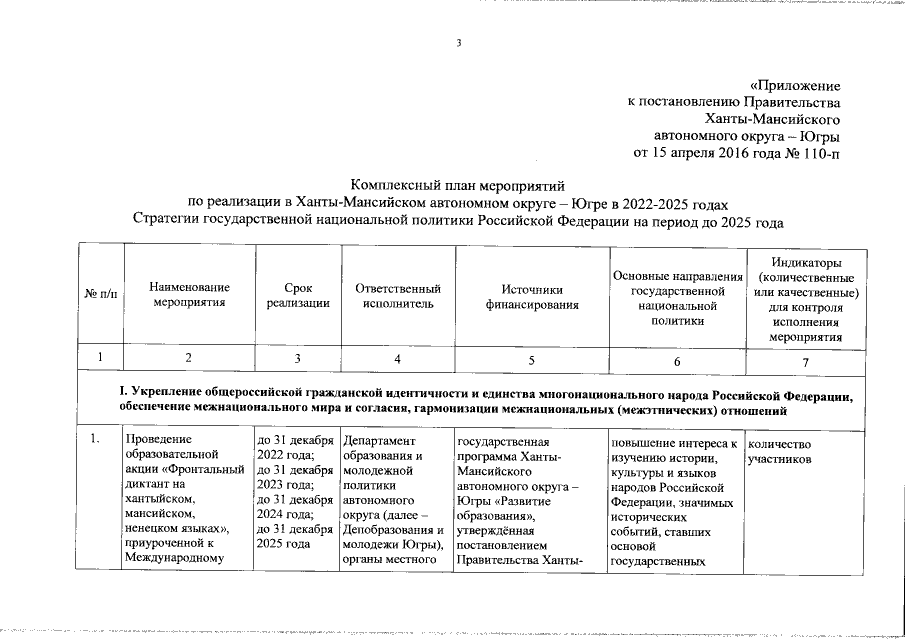 3

«Приложение
к постановлению Правительства
Ханты-Мансийского
автономного округа – Югры
от 15 апреля 2016 года № 110-п

Комплексный план мероприятий
по реализации в Ханты-Мансийском автономном округе – Югре в 2022-2025 годах
Стратегии государственной национальной политики Российской Федерации на период до 2025 года

| № п/п | Наименование мероприятия | Срок реализации | Ответственный исполнитель | Источники финансирования | Основные направления государственной национальной политики | Индикаторы (количественные или качественные) для контроля исполнения мероприятия |
|---|---|---|---|---|---|---|
| 1 | 2 | 3 | 4 | 5 | 6 | 7 |
| I. Укрепление общероссийской гражданской идентичности и единства многонационального народа Российской Федерации, обеспечение межнационального мира и согласия, гармонизации межнациональных (межэтнических) отношений | | | | | | |
| 1. | Проведение образовательной акции «Фронтальный диктант на хантыйском, мансийском, ненецком языках», приуроченной к Международному | до 31 декабря 2022 года; до 31 декабря 2023 года; до 31 декабря 2024 года; до 31 декабря 2025 года | Департамент образования и молодежной политики автономного округа (далее – Депобразования и молодежи Югры), органы местного | государственная программа Ханты-Мансийского автономного округа – Югры «Развитие образования», утверждённая постановлением Правительства Ханты- | повышение интереса к изучению истории, культуры и языков народов Российской Федерации, значимых исторических событий, ставших основой государственных | количество участников |